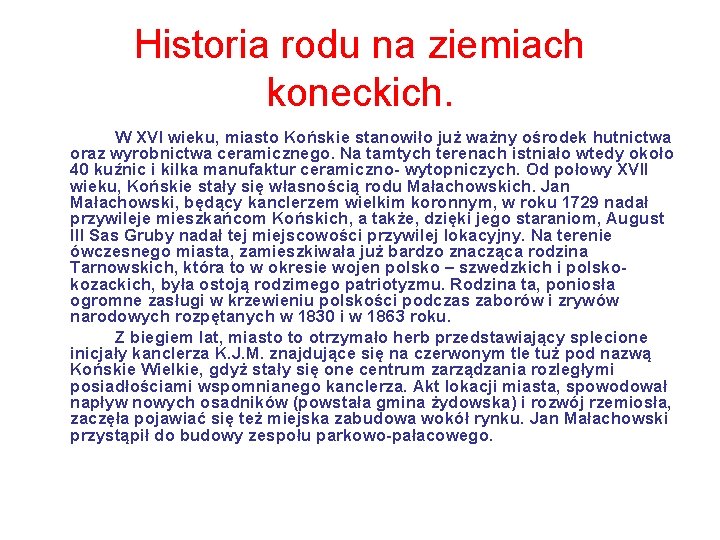 Historia rodu na ziemiach koneckich.

W XVI wieku, miasto Końskie stanowiło już ważny ośrodek hutnictwa oraz wyrobnictwa ceramicznego. Na tamtych terenach istniało wtedy około 40 kuźnic i kilka manufaktur ceramiczno- wytopniczych. Od połowy XVII wieku, Końskie stały się własnością rodu Małachowskich. Jan Małachowski, będący kanclerzem wielkim koronnym, w roku 1729 nadał przywileje mieszkańcom Końskich, a także, dzięki jego staraniom, August III Sas Gruby nadał tej miejscowości przywilej lokacyjny. Na terenie ówczesnego miasta, zamieszkiwała już bardzo znacząca rodzina Tarnowskich, która to w okresie wojen polsko – szwedzkich i polsko-kozackich, była ostoją rodzimego patriotyzmu. Rodzina ta, poniosła ogromne zasługi w krzewieniu polskości podczas zaborów i zrywów narodowych rozpętanych w 1830 i w 1863 roku.

Z biegiem lat, miasto to otrzymało herb przedstawiający splecione inicjały kanclerza K.J.M. znajdujące się na czerwonym tle tuż pod nazwą Końskie Wielkie, gdyż stały się one centrum zarządzania rozległymi posiadłościami wspomnianego kanclerza. Akt lokacji miasta, spowodował napływ nowych osadników (powstała gmina żydowska) i rozwój rzemiosła, zaczęła pojawiać się też miejska zabudowa wokół rynku. Jan Małachowski przystąpił do budowy zespołu parkowo-pałacowego.